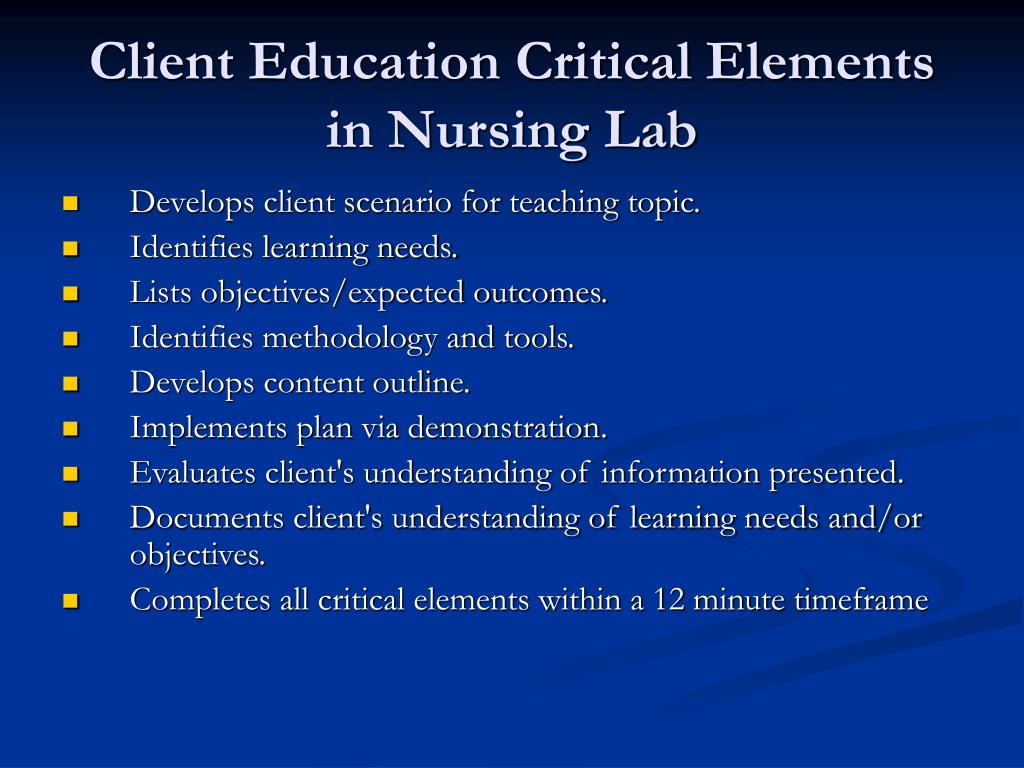 Client Education Critical Elements in Nursing Lab

- Develops client scenario for teaching topic.
- Identifies learning needs.
- Lists objectives/expected outcomes.
- Identifies methodology and tools.
- Develops content outline.
- Implements plan via demonstration.
- Evaluates client's understanding of information presented.
- Documents client's understanding of learning needs and/or objectives.
- Completes all critical elements within a 12 minute timeframe